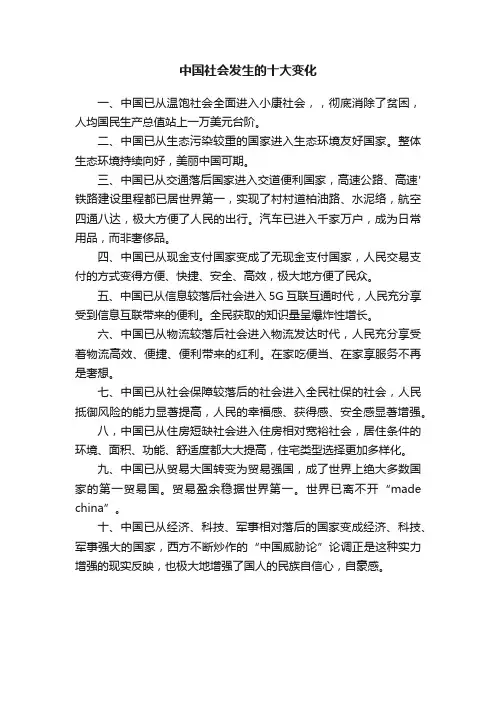 中国社会发生的十大变化

一、中国已从温饱社会全面进入小康社会，，彻底消除了贫困，人均国民生产总值站上一万美元台阶。

二、中国已从生态污染较重的国家进入生态环境友好国家。整体生态环境持续向好，美丽中国可期。

三、中国已从交通落后国家进入交道便利国家，高速公路、高速'铁路建设里程都已居世界第一，实现了村村道柏油路、水泥络，航空四通八达，极大方便了人民的出行。汽车已进入千家万户，成为日常用品，而非奢侈品。

四、中国已从现金支付国家变成了无现金支付国家，人民交易支付的方式变得方便、快捷、安全、高效，极大地方便了民众。

五、中国已从信息较落后社会进入 5G 互联互通时代，人民充分享受到信息互联带来的便利。全民获取的知识量呈爆炸性增长。

六、中国已从物流较落后社会进入物流发达时代，人民充分享受着物流高效、便捷、便利带来的红利。在家吃便当、在家享服务不再是奢想。

七、中国已从社会保障较落后的社会进入全民社保的社会，人民抵御风险的能力显著提高，人民的幸福感、获得感、安全感显著增强。

八，中国已从住房短缺社会进入住房相对宽裕社会，居住条件的环境、面积、功能、舒适度都大大提高，住宅类型选择更加多样化。

九、中国已从贸易大国转变为贸易强国，成了世界上绝大多数国家的第一贸易国。贸易盈余稳据世界第一。世界已离不开“made china”。

十、中国已从经济、科技、军事相对落后的国家变成经济、科技、军事强大的国家，西方不断炒作的“中国威胁论”论调正是这种实力增强的现实反映，也极大地增强了国人的民族自信心，自豪感。